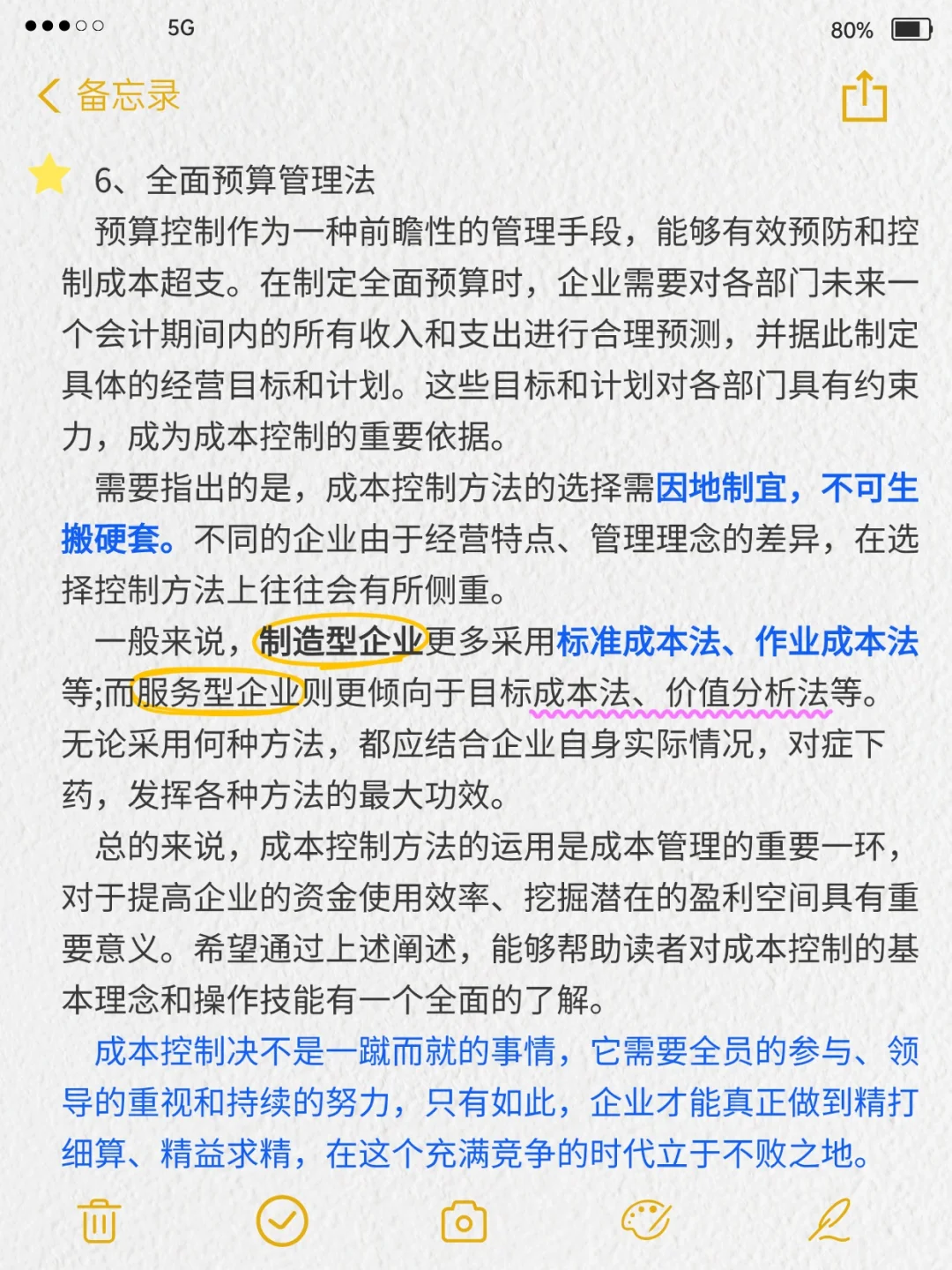 5G 80%

备忘录

6、全面预算管理法

预算控制作为一种前瞻性的管理手段，能够有效预防和控制成本超支。在制定全面预算时，企业需要对各部门未来一个会计期间内的所有收入和支出进行合理预测，并据此制定具体的经营目标和计划。这些目标和计划对各部门具有约束力，成为成本控制的重要依据。

需要指出的是，成本控制方法的选择需因地制宜，不可生搬硬套。不同的企业由于经营特点、管理理念的差异，在选择控制方法上往往会有所侧重。

一般来说，制造型企业更多采用标准成本法、作业成本法等;而服务型企业则更倾向于目标成本法、价值分析法等。无论采用何种方法，都应结合企业自身实际情况，对症下药，发挥各种方法的最大功效。

总的来说，成本控制方法的运用是成本管理的重要一环，对于提高企业的资金使用效率、挖掘潜在的盈利空间具有重要意义。希望通过上述阐述，能够帮助读者对成本控制的基本理念和操作技能有一个全面的了解。

成本控制决不是一蹴而就的事情，它需要全员的参与、领导的重视和持续的努力，只有如此，企业才能真正做到精打细算、精益求精，在这个充满竞争的时代立于不败之地。